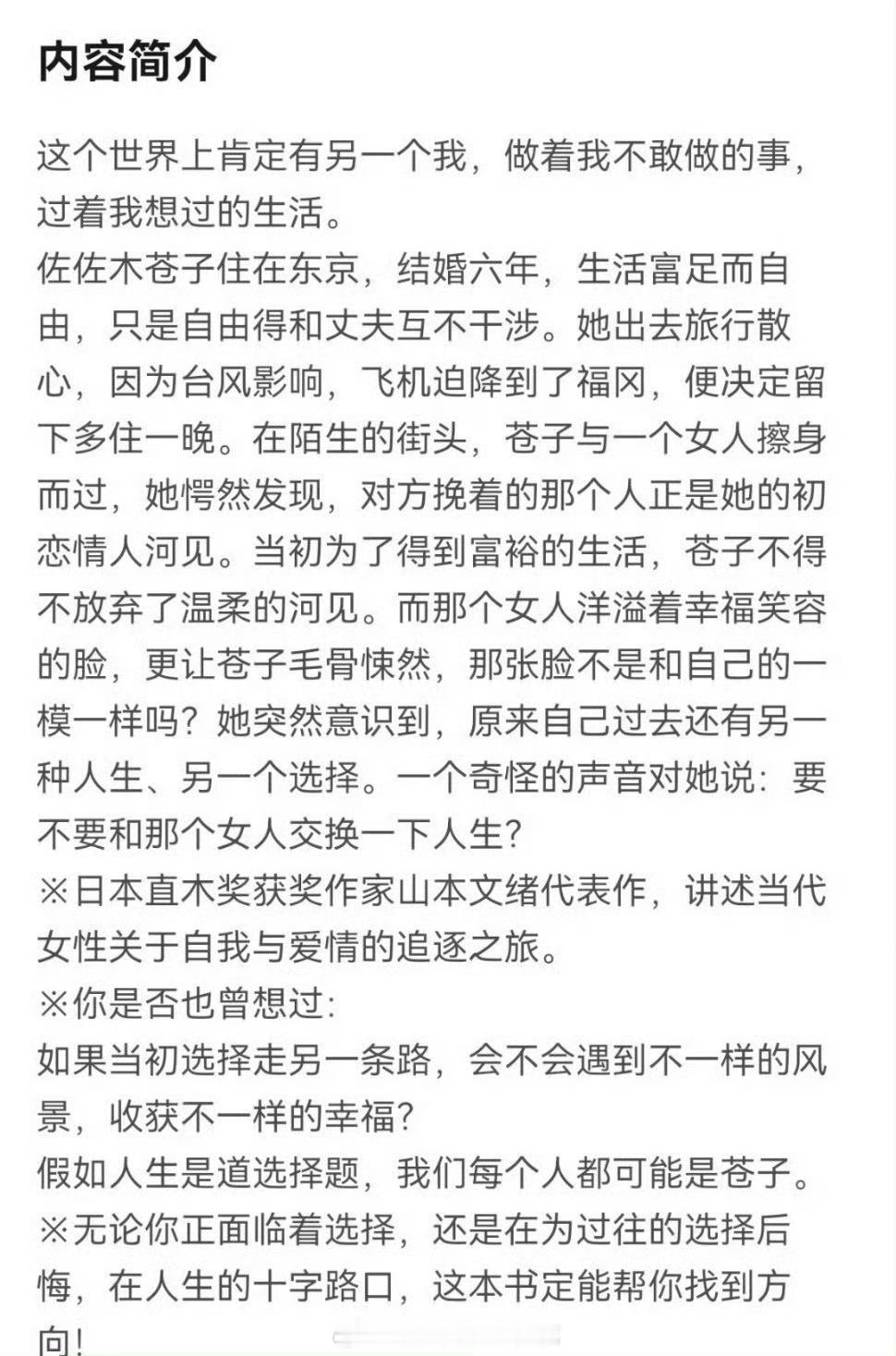 内容简介

这个世界上肯定有另一个我，做着我不敢做的事，过着我想过的生活。
佐佐木苍子住在东京，结婚六年，生活富足而自由，只是自由得和丈夫互不干涉。她出去旅行散心，因为台风影响，飞机迫降到了福冈，便决定留下多住一晚。在陌生的街头，苍子与一个女人擦身而过，她愕然发现，对方挽着的那个人正是她的初恋情人河见。当初为了得到富裕的生活，苍子不得不放弃了温柔的河见。而那个女人洋溢着幸福笑容的脸，更让苍子毛骨悚然，那张脸不是和自己的一模一样吗？她突然意识到，原来自己过去还有另一种人生、另一个选择。一个奇怪的声音对她说：要不要和那个女人交换一下人生？
※日本直木奖获奖作家山本文绪代表作，讲述当代女性关于自我与爱情的追逐之旅。
※你是否也曾想过：
如果当初选择走另一条路，会不会遇到不一样的风景，收获不一样的幸福？
假如人生是道选择题，我们每个人都可能是苍子。
※无论你正面临着选择，还是在为过往的选择后悔，在人生的十字路口，这本书定能帮你找到方向！